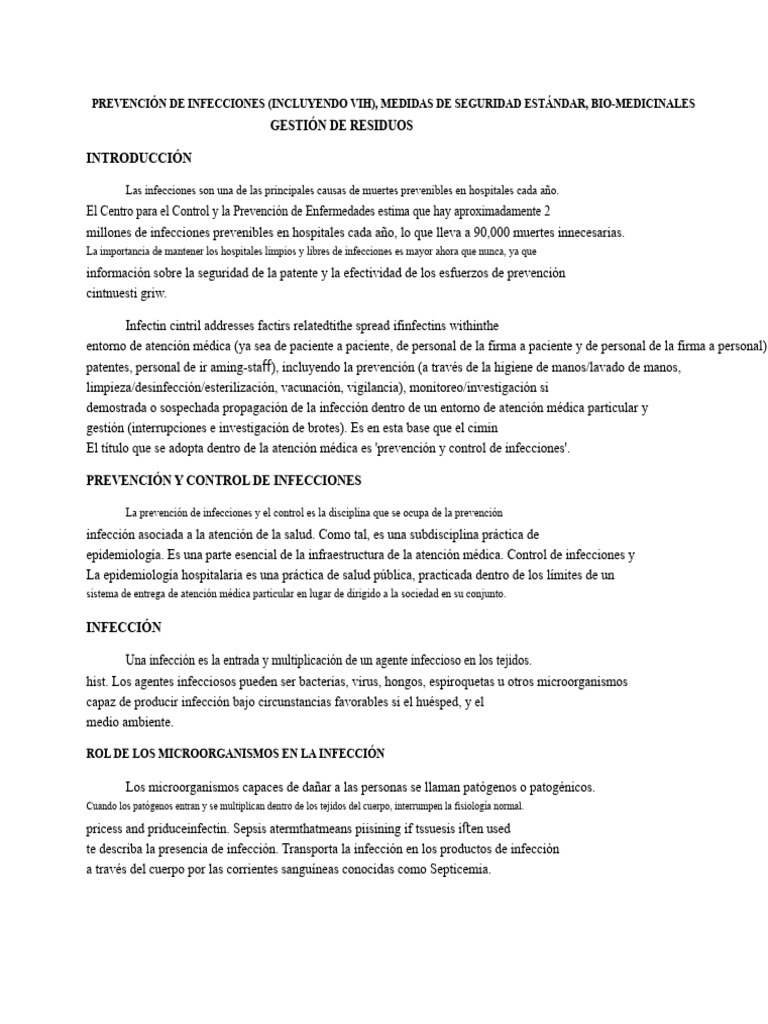 PREVENCIÓN DE INFECCIONES (INCLUYENDO VIH), MEDIDAS DE SEGURIDAD ESTÁNDAR, BIO-MEDICINALES GESTIÓN DE RESIDUOS

INTRODUCCIÓN

Las infecciones son una de las principales causas de muertes prevenibles en hospitales cada año. El Centro para el Control y la Prevención de Enfermedades estima que hay aproximadamente 2 millones de infecciones prevenibles en hospitales cada año, lo que lleva a 90,000 muertes innecesarias. La importancia de mantener los hospitales limpios y libres de infecciones es mayor ahora que nunca, ya que información sobre la seguridad de la patente y la efectividad de los esfuerzos de prevención cintnuesti griw.

Infectin cintril addresses factirs relatedtithe spread ifinfectins withinthe entorno de atención médica (ya sea de paciente a paciente, de personal de la firma a paciente y de personal de la firma a personal) patentes, personal de ir aming-staff), incluyendo la prevención (a través de la higiene de manos/lavado de manos, limpieza/desinfección/esterilización, vacunación, vigilancia), monitoreo/investigación si demostrada o sospechada propagación de la infección dentro de un entorno de atención médica particular y gestión (interrupciones e investigación de brotes). Es en esta base que el cimin El título que se adopta dentro de la atención médica es 'prevención y control de infecciones'.

PREVENCIÓN Y CONTROL DE INFECCIONES

La prevención de infecciones y el control es la disciplina que se ocupa de la prevención infección asociada a la atención de la salud. Como tal, es una subdisciplina práctica de epidemiología. Es una parte esencial de la infraestructura de la atención médica. Control de infecciones y La epidemiología hospitalaria es una práctica de salud pública, practicada dentro de los límites de un sistema de entrega de atención médica particular en lugar de dirigido a la sociedad en su conjunto.

INFECCIÓN

Una infección es la entrada y multiplicación de un agente infeccioso en los tejidos. hist. Los agentes infecciosos pueden ser bacterias, virus, hongos, espiroquetas u otros microorganismos capaz de producir infección bajo circunstancias favorables si el huésped, y el medio ambiente.

ROL DE LOS MICROORGANISMOS EN LA INFECCIÓN

Los microorganismos capaces de dañar a las personas se llaman patógenos o patogénicos. Cuando los patógenos entran y se multiplican dentro de los tejidos del cuerpo, interrumpen la fisiología normal. pricess and priduceinfectin. Sepsis atermthatmeans piisining if tssuesis iften used te describa la presencia de infección. Transporta la infección en los productos de infección a través del cuerpo por las corrientes sanguíneas conocidas como Septicemia.